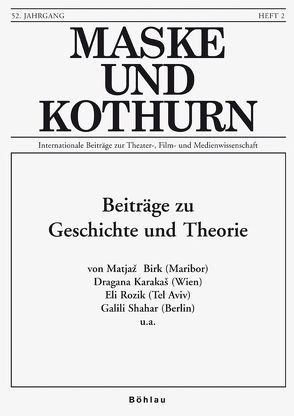 52. JAHRGANG HEFT 2

MASKE UND KOTHURN

Internationale Beiträge zur Theater-, Film- und Medienwissenschaft

Beiträge zu Geschichte und Theorie

von Matjaž Birk (Maribor)
Dragana Karakaš (Wien)
Eli Rozik (Tel Aviv)
Galili Shahar (Berlin)
u.a.

Böhlau